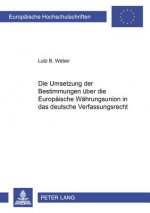 Europäische Hochschulschriften

Lutz B. Weber

Die Umsetzung der Bestimmungen über die Europäische Währungsunion in das deutsche Verfassungsrecht

PETER LANG